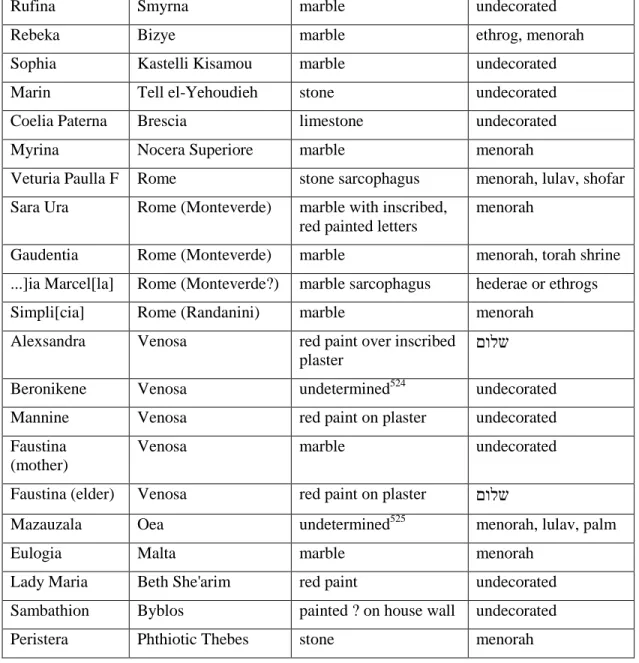 | Rufina | Smyrna | marble | undecorated |
|---|---|---|---|
| Rebeka | Bizye | marble | ethrog, menorah |
| Sophia | Kastelli Kisamou | marble | undecorated |
| Marin | Tell el-Yehoudieh | stone | undecorated |
| Coelia Paterna | Brescia | limestone | undecorated |
| Myrina | Nocera Superiore | marble | menorah |
| Veturia Paulla F | Rome | stone sarcophagus | menorah, lulav, shofar |
| Sara Ura | Rome (Monteverde) | marble with inscribed, red painted letters | menorah |
| Gaudentia | Rome (Monteverde) | marble | menorah, torah shrine |
| ...]ia Marcel[la] | Rome (Monteverde?) | marble sarcophagus | hederae or ethrogs |
| Simpli[cia] | Rome (Randanini) | marble | menorah |
| Alexsandra | Venosa | red paint over inscribed plaster | שלום |
| Beronikene | Venosa | undetermined$^{524}$ | undecorated |
| Mannine | Venosa | red paint on plaster | undecorated |
| Faustina (mother) | Venosa | marble | undecorated |
| Faustina (elder) | Venosa | red paint on plaster | שלום |
| Mazauzala | Oea | undetermined$^{525}$ | menorah, lulav, palm |
| Eulogia | Malta | marble | menorah |
| Lady Maria | Beth She'arim | red paint | undecorated |
| Sambathion | Byblos | painted ? on house wall | undecorated |
| Peristera | Phthiotic Thebes | stone | menorah |